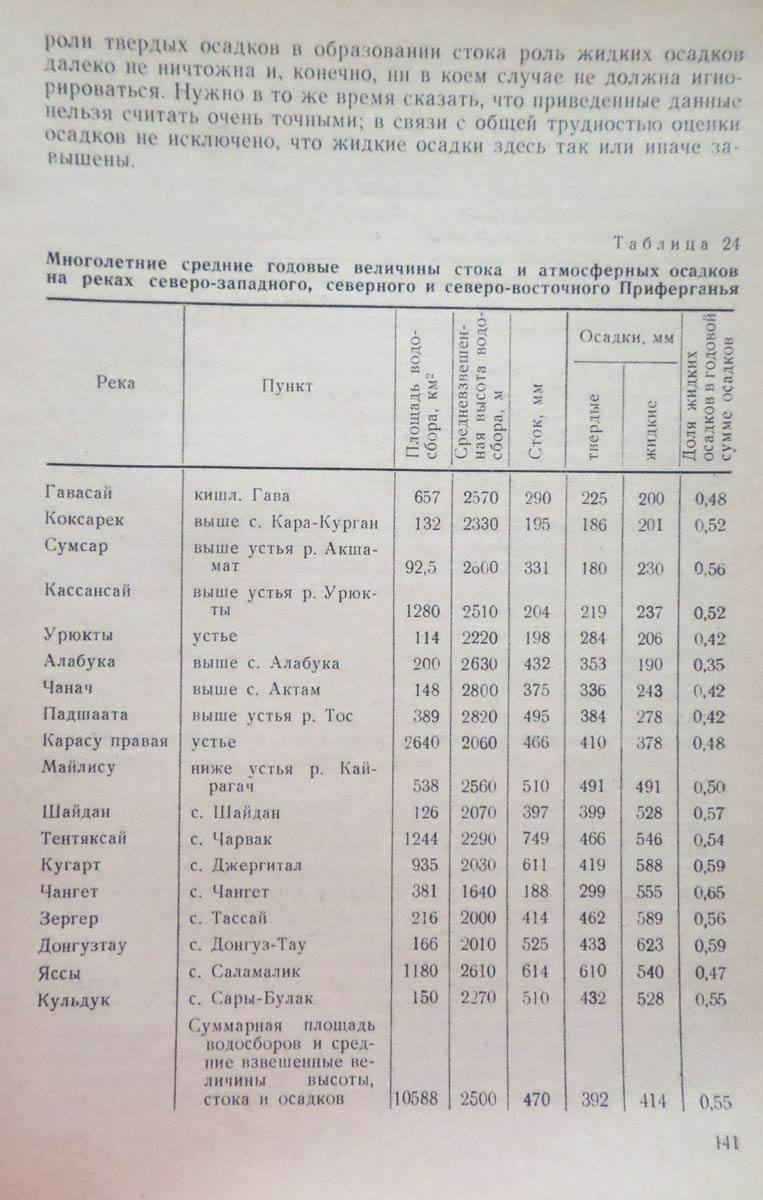 роли твердых осадков в образовании стока роль жидких осадков далеко не ничтожна и, конечно, ни в коем случае не должна игнорироваться. Нужно в то же время сказать, что приведенные данные нельзя считать очень точными; в связи с общей трудностью оценки осадков не исключено, что жидкие осадки здесь так или иначе завышены.

Таблица 24

Многолетние средние годовые величины стока и атмосферных осадков на реках северо-западного, северного и северо-восточного Приферганья

| Река | Пункт | Площадь водосбора, км$^2$ | Средневзвешенная высота водосбора, м | Сток, мм | Осадки, мм твердые | Осадки, мм жидкие | Доля жидких осадков в годовой сумме осадков |
|---|---|---|---|---|---|---|---|
| Гавасай | кишл. Гава | 657 | 2570 | 290 | 225 | 200 | 0,48 |
| Коксарек | выше с. Кара-Курган | 132 | 2330 | 195 | 186 | 201 | 0,52 |
| Сумсар | выше устья р. Акшамат | 92,5 | 2600 | 331 | 180 | 230 | 0,56 |
| Кассансай | выше устья р. Урюкты | 1280 | 2510 | 204 | 219 | 237 | 0,52 |
| Урюкты | устье | 114 | 2220 | 198 | 284 | 206 | 0,42 |
| Алабука | выше с. Алабука | 200 | 2630 | 432 | 353 | 190 | 0,35 |
| Чанач | выше с. Актам | 148 | 2800 | 375 | 336 | 243 | 0,42 |
| Падшаата | выше устья р. Тос | 389 | 2820 | 495 | 384 | 278 | 0,42 |
| Карасу правая | устье | 2640 | 2060 | 466 | 410 | 378 | 0,48 |
| Майлису | ниже устья р. Кайрагач | 538 | 2560 | 510 | 491 | 491 | 0,50 |
| Шайдан | с. Шайдан | 126 | 2070 | 397 | 399 | 528 | 0,57 |
| Тентяксай | с. Чарвак | 1244 | 2290 | 749 | 466 | 546 | 0,54 |
| Кугарт | с. Джергитал | 935 | 2030 | 611 | 419 | 588 | 0,59 |
| Чангет | с. Чангет | 381 | 1640 | 188 | 299 | 555 | 0,65 |
| Зергер | с. Тассай | 216 | 2000 | 414 | 462 | 589 | 0,56 |
| Донгузтау | с. Донгуз-Тау | 166 | 2010 | 525 | 433 | 623 | 0,59 |
| Яссы | с. Саламалик | 1180 | 2610 | 614 | 610 | 540 | 0,47 |
| Кульдук | с. Сары-Булак | 150 | 2270 | 510 | 432 | 528 | 0,55 |
| | Суммарная площадь водосборов и средние взвешенные величины высоты, стока и осадков | 10588 | 2500 | 470 | 392 | 414 | 0,55 |

141